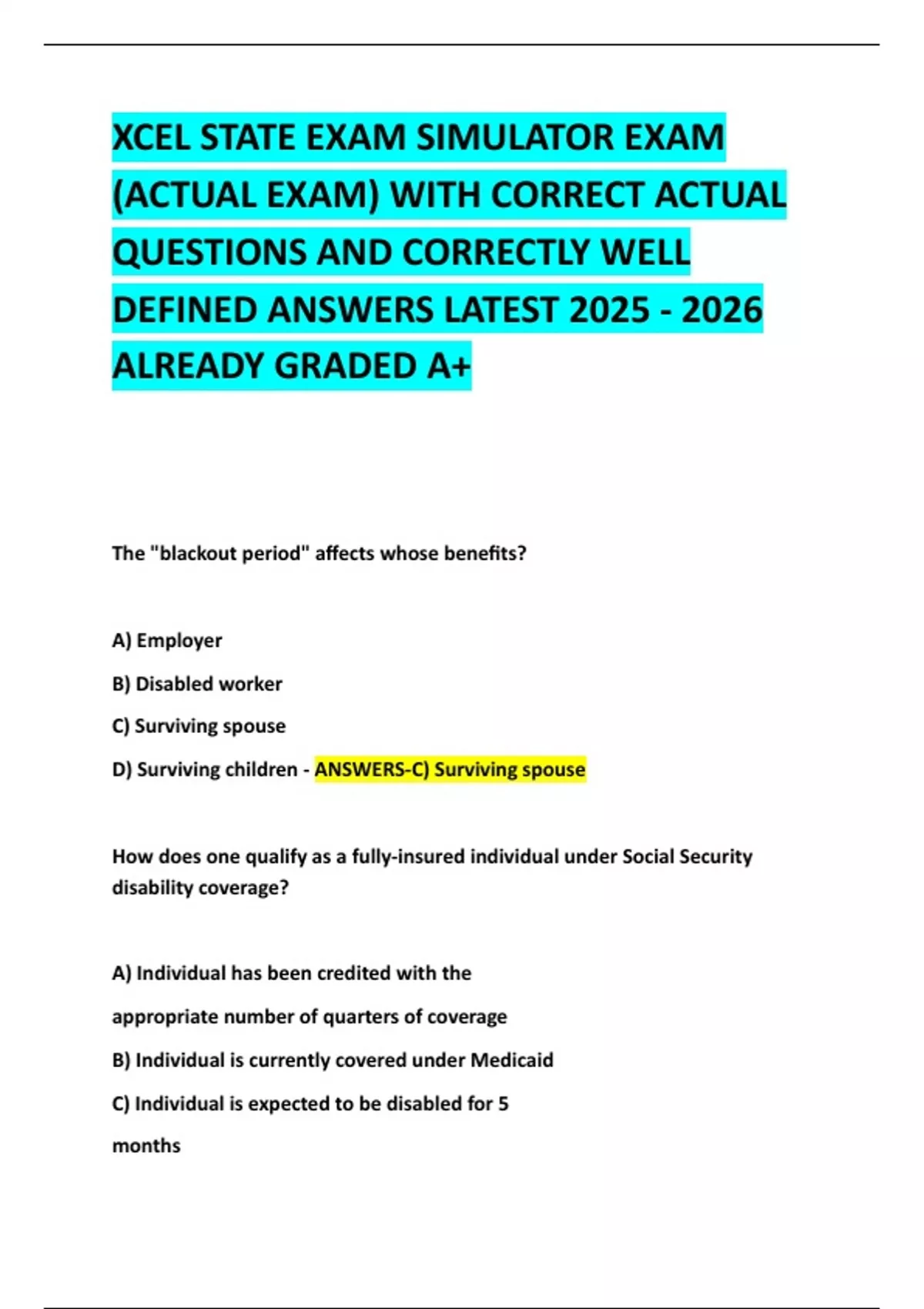 XCEL STATE EXAM SIMULATOR EXAM (ACTUAL EXAM) WITH CORRECT ACTUAL QUESTIONS AND CORRECTLY WELL DEFINED ANSWERS LATEST 2025 - 2026 ALREADY GRADED A+

The "blackout period" affects whose benefits?

A) Employer

B) Disabled worker

C) Surviving spouse

D) Surviving children - ANSWERS-C) Surviving spouse

How does one qualify as a fully-insured individual under Social Security disability coverage?

A) Individual has been credited with the appropriate number of quarters of coverage

B) Individual is currently covered under Medicaid

C) Individual is expected to be disabled for 5 months